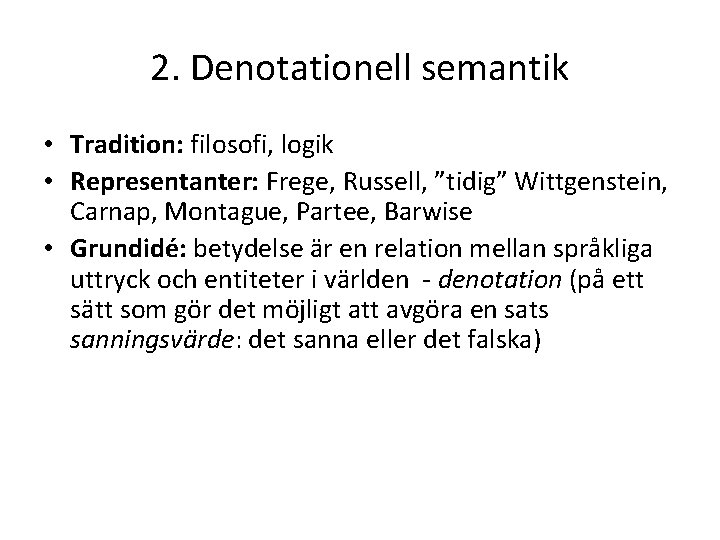 2. Denotationell semantik

• Tradition: filosofi, logik
• Representanter: Frege, Russell, ”tidig” Wittgenstein, Carnap, Montague, Partee, Barwise
• Grundidé: betydelse är en relation mellan språkliga uttryck och entiteter i världen - denotation (på ett sätt som gör det möjligt att avgöra en sats sanningsvärde: det sanna eller det falska)